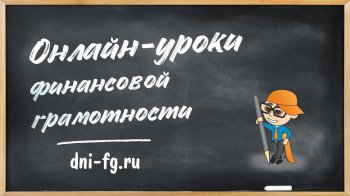 Онлайн-уроки финансовой грамотности

dni-fg.ru